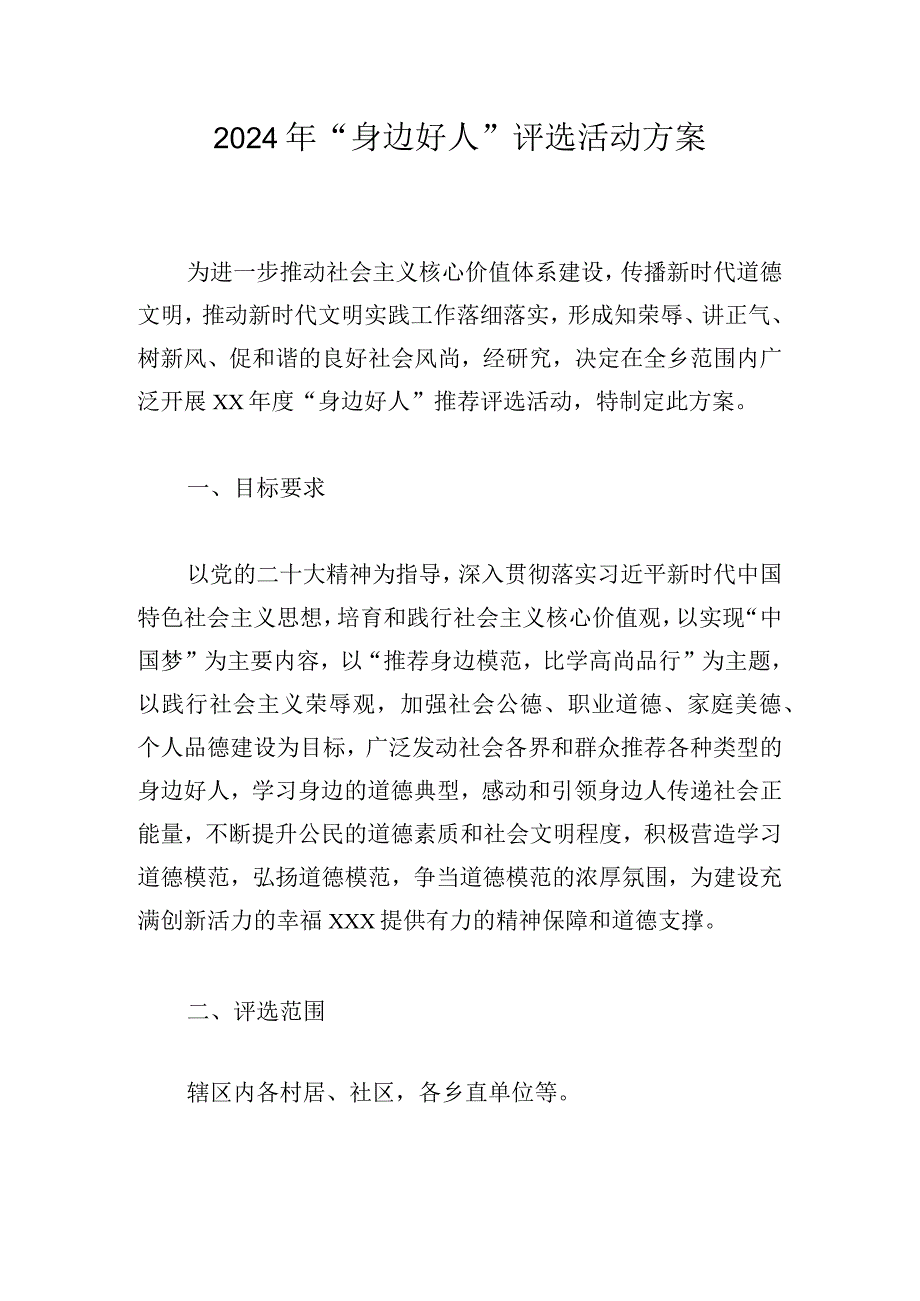 2024年“身边好人”评选活动方案

为进一步推动社会主义核心价值体系建设，传播新时代道德文明，推动新时代文明实践工作落细落实，形成知荣辱、讲正气、树新风、促和谐的良好社会风尚，经研究，决定在全乡范围内广泛开展XX年度“身边好人”推荐评选活动，特制定此方案。

一、目标要求

以党的二十大精神为指导，深入贯彻落实习近平新时代中国特色社会主义思想，培育和践行社会主义核心价值观，以实现“中国梦”为主要内容，以“推荐身边模范，比学高尚品行”为主题，以践行社会主义荣辱观，加强社会公德、职业道德、家庭美德、个人品德建设为目标，广泛发动社会各界和群众推荐各种类型的身边好人，学习身边的道德典型，感动和引领身边人传递社会正能量，不断提升公民的道德素质和社会文明程度，积极营造学习道德模范，弘扬道德模范，争当道德模范的浓厚氛围，为建设充满创新活力的幸福XXX提供有力的精神保障和道德支撑。

二、评选范围

辖区内各村居、社区，各乡直单位等。